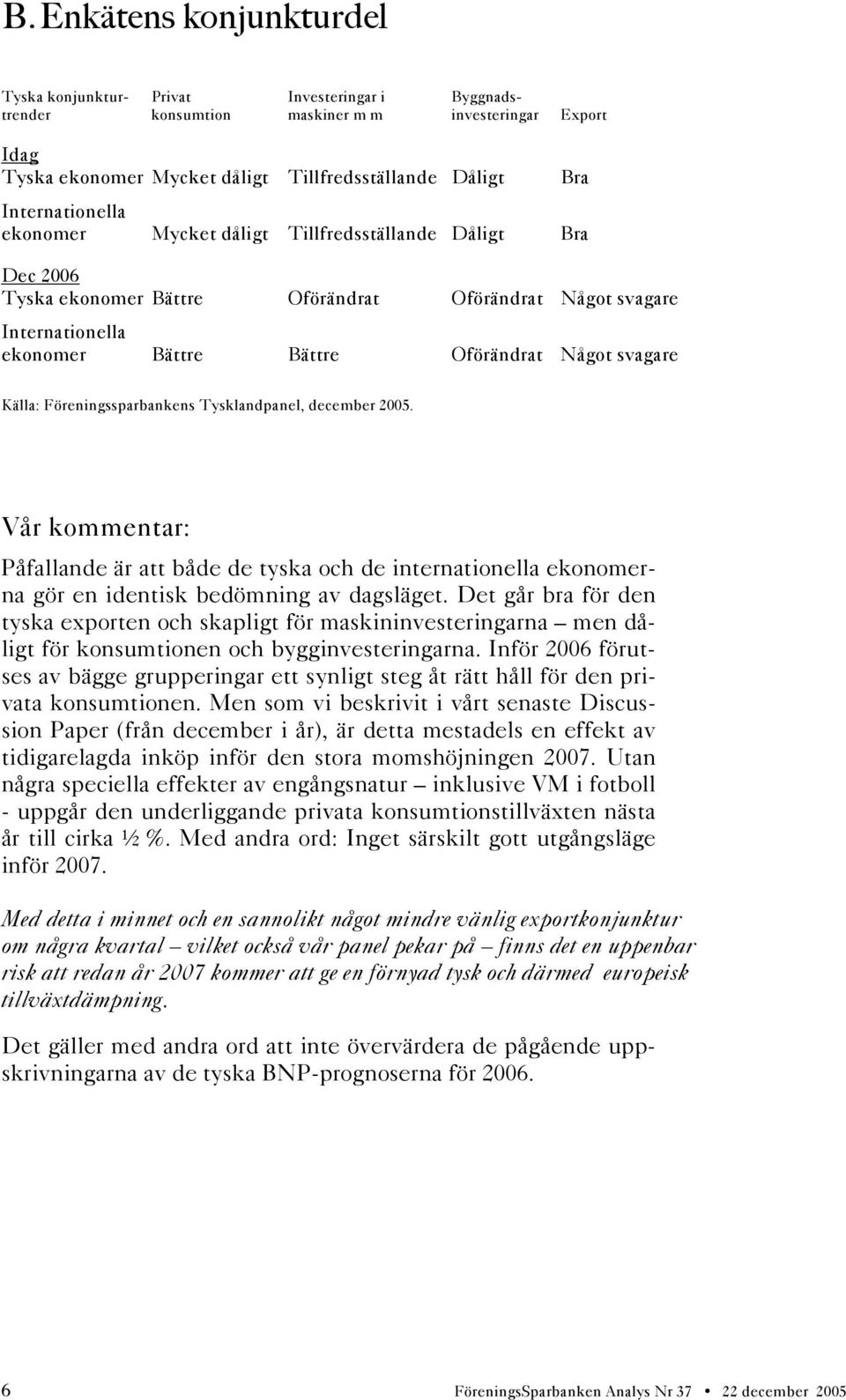 B. Enkätens konjunkturdel

| Tyska konjunkturtrender | Privat konsumtion | Investeringar i maskiner m m | Byggnadsinvesteringar | Export |
|---|---|---|---|---|
| Idag | | | | |
| Tyska ekonomer | Mycket dåligt | Tillfredsställande | Dåligt | Bra |
| Internationella ekonomer | Mycket dåligt | Tillfredsställande | Dåligt | Bra |
| Dec 2006 | | | | |
| Tyska ekonomer | Bättre | Oförändrat | Oförändrat | Något svagare |
| Internationella ekonomer | Bättre | Bättre | Oförändrat | Något svagare |

Källa: Föreningssparbankens Tysklandpanel, december 2005.

Vår kommentar:

Påfallande är att både de tyska och de internationella ekonomerna gör en identisk bedömning av dagsläget. Det går bra för den tyska exporten och skapligt för maskininvesteringarna – men dåligt för konsumtionen och bygginvesteringarna. Inför 2006 förutses av bägge grupperingar ett synligt steg åt rätt håll för den privata konsumtionen. Men som vi beskrivit i vårt senaste Discussion Paper (från december i år), är detta mestadels en effekt av tidigarelagda inköp inför den stora momshöjningen 2007. Utan några speciella effekter av engångsnatur – inklusive VM i fotboll - uppgår den underliggande privata konsumtionstillväxten nästa år till cirka ½ %. Med andra ord: Inget särskilt gott utgångsläge inför 2007.

Med detta i minnet och en sannolikt något mindre vänlig exportkonjunktur om några kvartal – vilket också vår panel pekar på – finns det en uppenbar risk att redan år 2007 kommer att ge en förnyad tysk och därmed europeisk tillväxtdämpning.

Det gäller med andra ord att inte övervärdera de pågående uppskrivningarna av de tyska BNP-prognoserna för 2006.

6 FöreningsSparbanken Analys Nr 37 • 22 december 2005